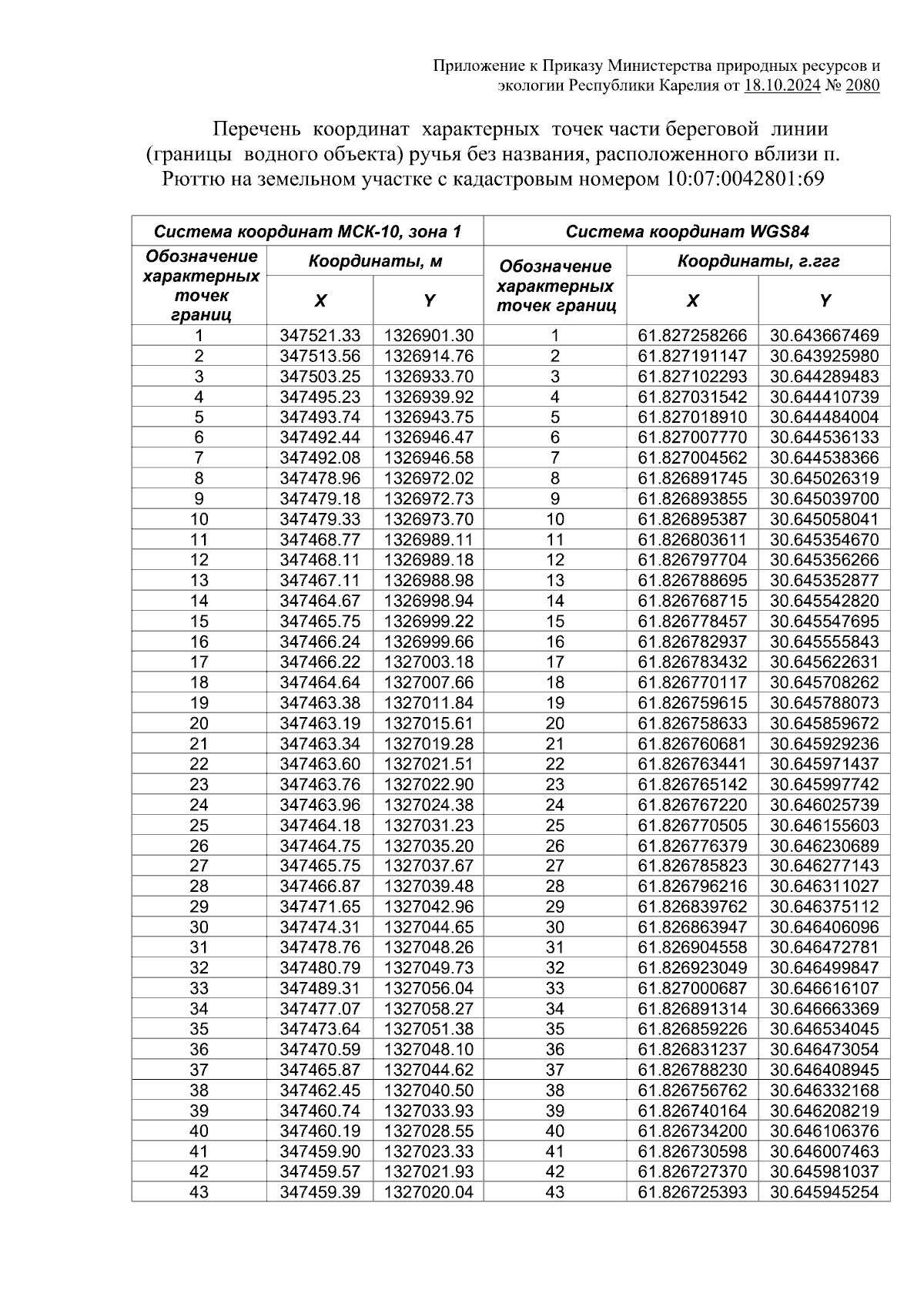 Приложение к Приказу Министерства природных ресурсов и экологии Республики Карелия от 18.10.2024 № 2080

Перечень координат характерных точек части береговой линии (границы водного объекта) ручья без названия, расположенного вблизи п. Рюттю на земельном участке с кадастровым номером 10:07:0042801:69

| Система координат МСК-10, зона 1 | | | Система координат WGS84 | | |
|---|---|---|---|---|---|
| Обозначение характерных точек границ | Координаты, м | | Обозначение характерных точек границ | Координаты, г.ггг | |
| | X | Y | | X | Y |
| 1 | 347521.33 | 1326901.30 | 1 | 61.827258266 | 30.643667469 |
| 2 | 347513.56 | 1326914.76 | 2 | 61.827191147 | 30.643925980 |
| 3 | 347503.25 | 1326933.70 | 3 | 61.827102293 | 30.644289483 |
| 4 | 347495.23 | 1326939.92 | 4 | 61.827031542 | 30.644410739 |
| 5 | 347493.74 | 1326943.75 | 5 | 61.827018910 | 30.644484004 |
| 6 | 347492.44 | 1326946.47 | 6 | 61.827007770 | 30.644536133 |
| 7 | 347492.08 | 1326946.58 | 7 | 61.827004562 | 30.644538366 |
| 8 | 347478.96 | 1326972.02 | 8 | 61.826891745 | 30.645026319 |
| 9 | 347479.18 | 1326972.73 | 9 | 61.826893855 | 30.645039700 |
| 10 | 347479.33 | 1326973.70 | 10 | 61.826895387 | 30.645058041 |
| 11 | 347468.77 | 1326989.11 | 11 | 61.826803611 | 30.645354670 |
| 12 | 347468.11 | 1326989.18 | 12 | 61.826797704 | 30.645356266 |
| 13 | 347467.11 | 1326988.98 | 13 | 61.826788695 | 30.645352877 |
| 14 | 347464.67 | 1326998.94 | 14 | 61.826768715 | 30.645542820 |
| 15 | 347465.75 | 1326999.22 | 15 | 61.826778457 | 30.645547695 |
| 16 | 347466.24 | 1326999.66 | 16 | 61.826782937 | 30.645555843 |
| 17 | 347466.22 | 1327003.18 | 17 | 61.826783432 | 30.645622631 |
| 18 | 347464.64 | 1327007.66 | 18 | 61.826770117 | 30.645708262 |
| 19 | 347463.38 | 1327011.84 | 19 | 61.826759615 | 30.645788073 |
| 20 | 347463.19 | 1327015.61 | 20 | 61.826758633 | 30.645859672 |
| 21 | 347463.34 | 1327019.28 | 21 | 61.826760681 | 30.645929236 |
| 22 | 347463.60 | 1327021.51 | 22 | 61.826763441 | 30.645971437 |
| 23 | 347463.76 | 1327022.90 | 23 | 61.826765142 | 30.645997742 |
| 24 | 347463.96 | 1327024.38 | 24 | 61.826767220 | 30.646025739 |
| 25 | 347464.18 | 1327031.23 | 25 | 61.826770505 | 30.646155603 |
| 26 | 347464.75 | 1327035.20 | 26 | 61.826776379 | 30.646230689 |
| 27 | 347465.75 | 1327037.67 | 27 | 61.826785823 | 30.646277143 |
| 28 | 347466.87 | 1327039.48 | 28 | 61.826796216 | 30.646311027 |
| 29 | 347471.65 | 1327042.96 | 29 | 61.826839762 | 30.646375112 |
| 30 | 347474.31 | 1327044.65 | 30 | 61.826863947 | 30.646406096 |
| 31 | 347478.76 | 1327048.26 | 31 | 61.826904558 | 30.646472781 |
| 32 | 347480.79 | 1327049.73 | 32 | 61.826923049 | 30.646499847 |
| 33 | 347489.31 | 1327056.04 | 33 | 61.827000687 | 30.646616107 |
| 34 | 347477.07 | 1327058.27 | 34 | 61.826891314 | 30.646663369 |
| 35 | 347473.64 | 1327051.38 | 35 | 61.826859226 | 30.646534045 |
| 36 | 347470.59 | 1327048.10 | 36 | 61.826831237 | 30.646473054 |
| 37 | 347465.87 | 1327044.62 | 37 | 61.826788230 | 30.646408945 |
| 38 | 347462.45 | 1327040.50 | 38 | 61.826756762 | 30.646332168 |
| 39 | 347460.74 | 1327033.93 | 39 | 61.826740164 | 30.646208219 |
| 40 | 347460.19 | 1327028.55 | 40 | 61.826734200 | 30.646106376 |
| 41 | 347459.90 | 1327023.33 | 41 | 61.826730598 | 30.646007463 |
| 42 | 347459.57 | 1327021.93 | 42 | 61.826727370 | 30.645981037 |
| 43 | 347459.39 | 1327020.04 | 43 | 61.826725393 | 30.645945254 |